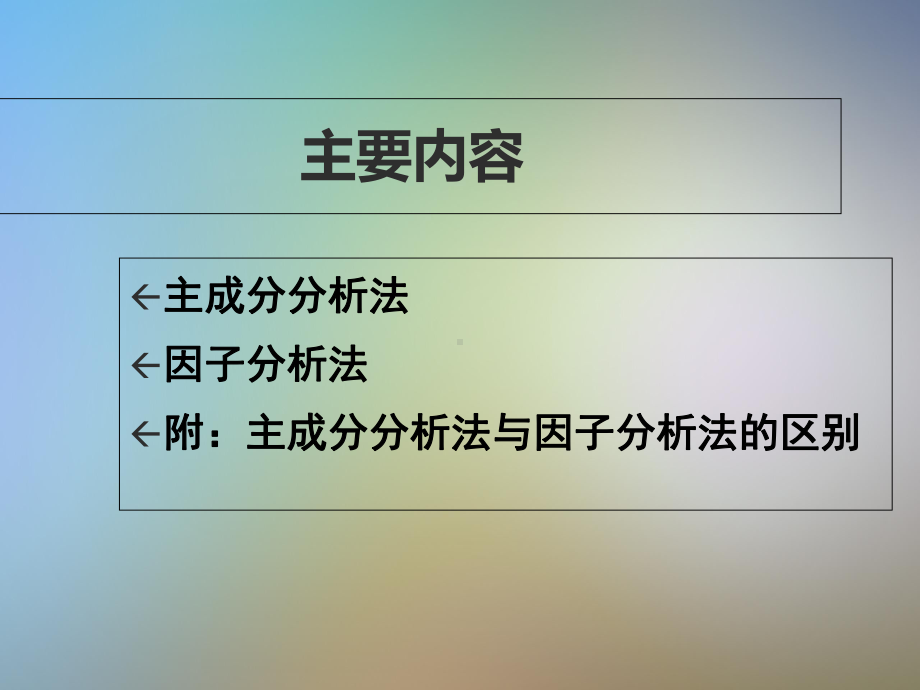 主要内容

←主成分分析法

←因子分析法

←附：主成分分析法与因子分析法的区别